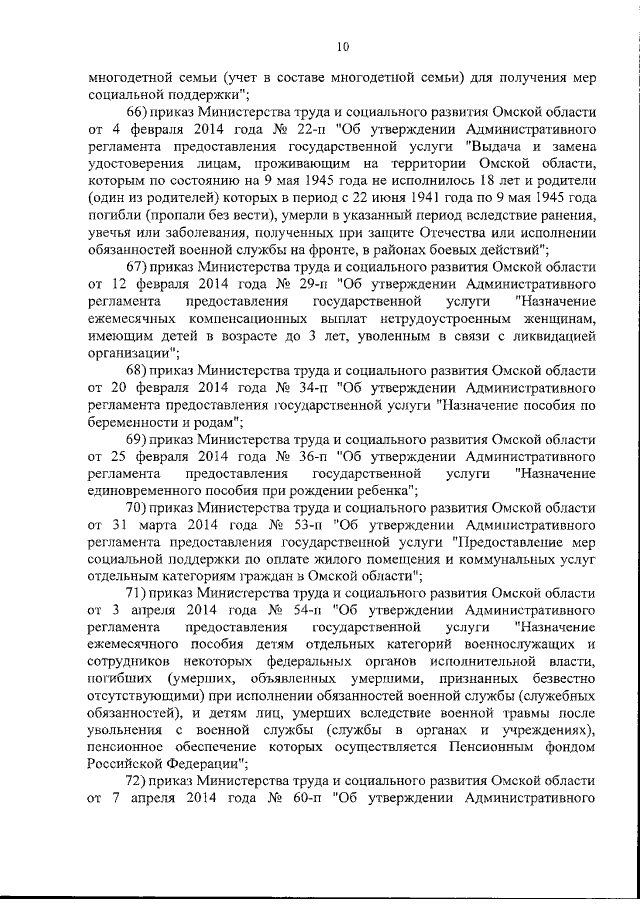 10

многодетной семьи (учет в составе многодетной семьи) для получения мер социальной поддержки";

66) приказ Министерства труда и социального развития Омской области от 4 февраля 2014 года № 22-п "Об утверждении Административного регламента предоставления государственной услуги "Выдача и замена удостоверения лицам, проживающим на территории Омской области, которым по состоянию на 9 мая 1945 года не исполнилось 18 лет и родители (один из родителей) которых в период с 22 июня 1941 года по 9 мая 1945 года погибли (пропали без вести), умерли в указанный период вследствие ранения, увечья или заболевания, полученных при защите Отечества или исполнении обязанностей военной службы на фронте, в районах боевых действий";

67) приказ Министерства труда и социального развития Омской области от 12 февраля 2014 года № 29-п "Об утверждении Административного регламента предоставления государственной услуги "Назначение ежемесячных компенсационных выплат нетрудоустроенным женщинам, имеющим детей в возрасте до 3 лет, уволенным в связи с ликвидацией организации";

68) приказ Министерства труда и социального развития Омской области от 20 февраля 2014 года № 34-п "Об утверждении Административного регламента предоставления государственной услуги "Назначение пособия по беременности и родам";

69) приказ Министерства труда и социального развития Омской области от 25 февраля 2014 года № 36-п "Об утверждении Административного регламента предоставления государственной услуги "Назначение единовременного пособия при рождении ребенка";

70) приказ Министерства труда и социального развития Омской области от 31 марта 2014 года № 53-п "Об утверждении Административного регламента предоставления государственной услуги "Предоставление мер социальной поддержки по оплате жилого помещения и коммунальных услуг отдельным категориям граждан в Омской области";

71) приказ Министерства труда и социального развития Омской области от 3 апреля 2014 года № 54-п "Об утверждении Административного регламента предоставления государственной услуги "Назначение ежемесячного пособия детям отдельных категорий военнослужащих и сотрудников некоторых федеральных органов исполнительной власти, погибших (умерших, объявленных умершими, признанных безвестно отсутствующими) при исполнении обязанностей военной службы (служебных обязанностей), и детям лиц, умерших вследствие военной травмы после увольнения с военной службы (службы в органах и учреждениях), пенсионное обеспечение которых осуществляется Пенсионным фондом Российской Федерации";

72) приказ Министерства труда и социального развития Омской области от 7 апреля 2014 года № 60-п "Об утверждении Административного